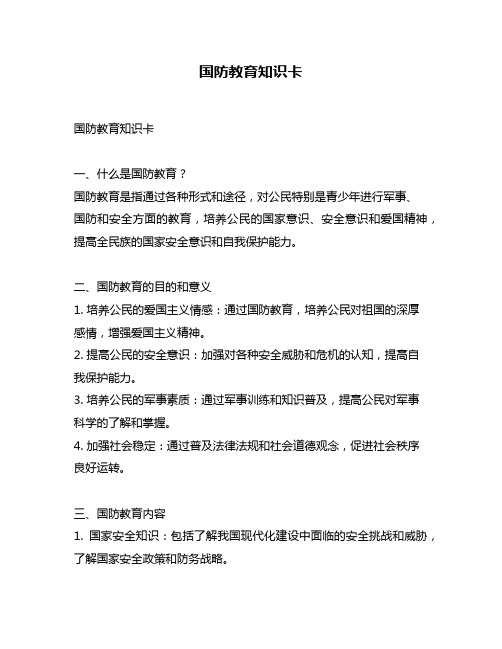 国防教育知识卡

国防教育知识卡

一、什么是国防教育？

国防教育是指通过各种形式和途径，对公民特别是青少年进行军事、国防和安全方面的教育，培养公民的国家意识、安全意识和爱国精神，提高全民族的国家安全意识和自我保护能力。

二、国防教育的目的和意义

1. 培养公民的爱国主义情感：通过国防教育，培养公民对祖国的深厚感情，增强爱国主义精神。

2. 提高公民的安全意识：加强对各种安全威胁和危机的认知，提高自我保护能力。

3. 培养公民的军事素质：通过军事训练和知识普及，提高公民对军事科学的了解和掌握。

4. 加强社会稳定：通过普及法律法规和社会道德观念，促进社会秩序良好运转。

三、国防教育内容

1. 国家安全知识：包括了解我国现代化建设中面临的安全挑战和威胁，了解国家安全政策和防务战略。